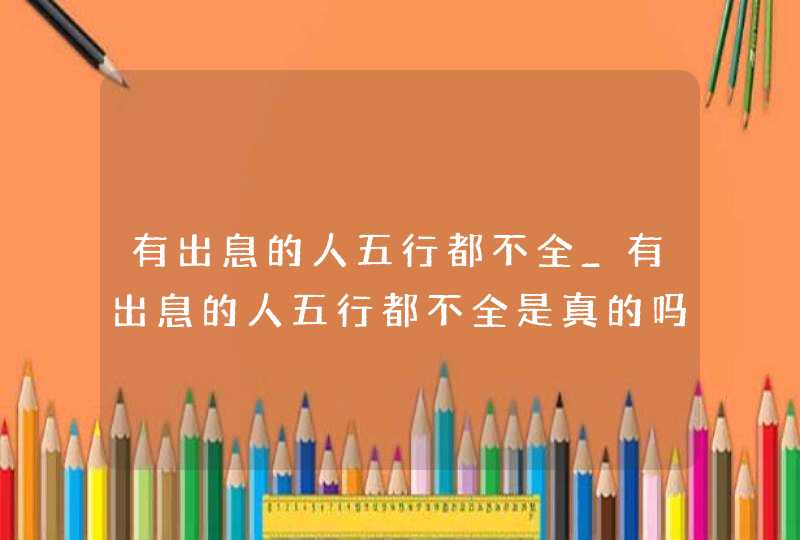 有出息的人五行都不全_有出息的人五行都不全是真的吗